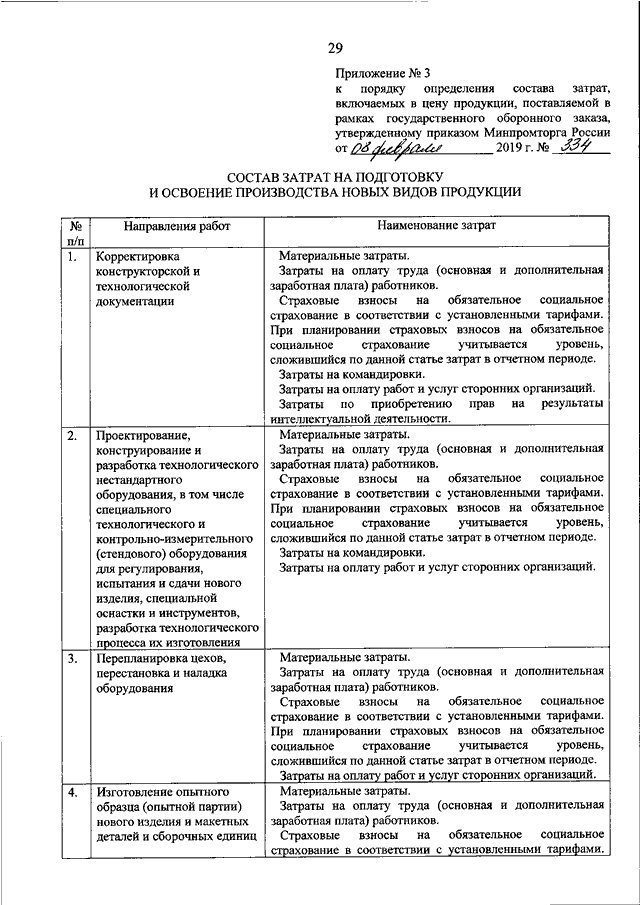 29

Приложение № 3
к порядку определения состава затрат, включаемых в цену продукции, поставляемой в рамках государственного оборонного заказа, утвержденному приказом Минпромторга России
от 08 февраля 2019 г. № 334

СОСТАВ ЗАТРАТ НА ПОДГОТОВКУ
И ОСВОЕНИЕ ПРОИЗВОДСТВА НОВЫХ ВИДОВ ПРОДУКЦИИ

| № п/п | Направления работ | Наименование затрат |
|---|---|---|
| 1. | Корректировка конструкторской и технологической документации | Материальные затраты. Затраты на оплату труда (основная и дополнительная заработная плата) работников. Страховые взносы на обязательное социальное страхование в соответствии с установленными тарифами. При планировании страховых взносов на обязательное социальное страхование учитывается уровень, сложившийся по данной статье затрат в отчетном периоде. Затраты на командировки. Затраты на оплату работ и услуг сторонних организаций. Затраты по приобретению прав на результаты интеллектуальной деятельности. |
| 2. | Проектирование, конструирование и разработка технологического нестандартного оборудования, в том числе специального технологического и контрольно-измерительного (стендового) оборудования для регулирования, испытания и сдачи нового изделия, специальной оснастки и инструментов, разработка технологического процесса их изготовления | Материальные затраты. Затраты на оплату труда (основная и дополнительная заработная плата) работников. Страховые взносы на обязательное социальное страхование в соответствии с установленными тарифами. При планировании страховых взносов на обязательное социальное страхование учитывается уровень, сложившийся по данной статье затрат в отчетном периоде. Затраты на командировки. Затраты на оплату работ и услуг сторонних организаций. |
| 3. | Перепланировка цехов, перестановка и наладка оборудования | Материальные затраты. Затраты на оплату труда (основная и дополнительная заработная плата) работников. Страховые взносы на обязательное социальное страхование в соответствии с установленными тарифами. При планировании страховых взносов на обязательное социальное страхование учитывается уровень, сложившийся по данной статье затрат в отчетном периоде. Затраты на оплату работ и услуг сторонних организаций. |
| 4. | Изготовление опытного образца (опытной партии) нового изделия и макетных деталей и сборочных единиц | Материальные затраты. Затраты на оплату труда (основная и дополнительная заработная плата) работников. Страховые взносы на обязательное социальное страхование в соответствии с установленными тарифами. |